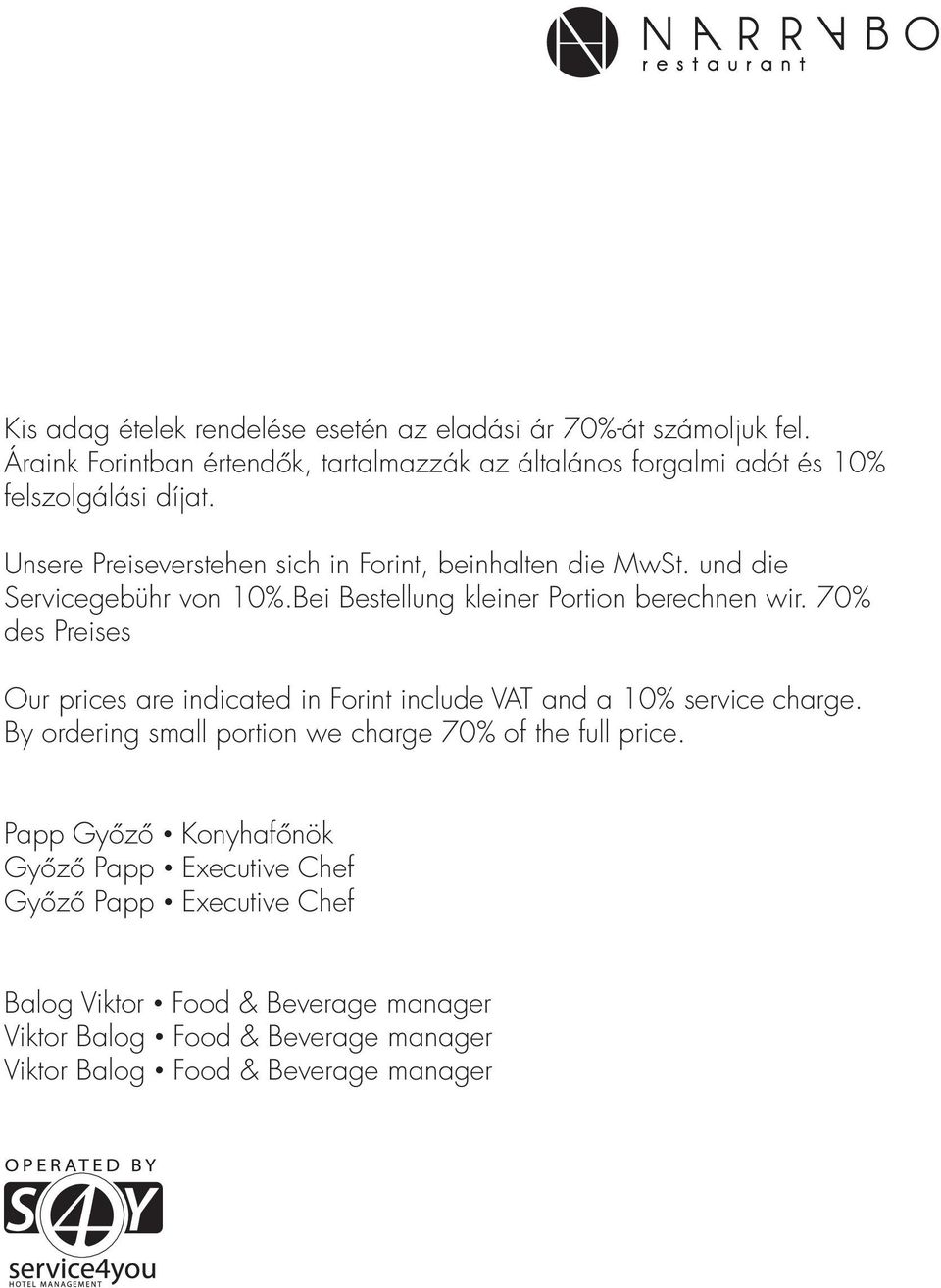 NARRABO
restaurant

Kis adag ételek rendelése esetén az eladási ár 70%-át számoljuk fel. Áraink Forintban értendők, tartalmazzák az általános forgalmi adót és 10% felszolgálási díjat.

Unsere Preiseverstehen sich in Forint, beinhalten die MwSt. und die Servicegebühr von 10%.Bei Bestellung kleiner Portion berechnen wir. 70% des Preises

Our prices are indicated in Forint include VAT and a 10% service charge. By ordering small portion we charge 70% of the full price.

Papp Győző • Konyhafőnök
Győző Papp • Executive Chef
Győző Papp • Executive Chef

Balog Viktor • Food & Beverage manager
Viktor Balog • Food & Beverage manager
Viktor Balog • Food & Beverage manager

OPERATED BY
S4Y
service4you
HOTEL MANAGEMENT